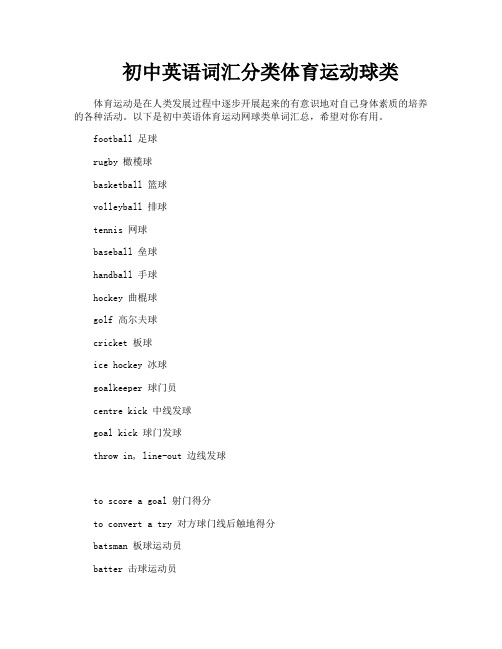 初中英语词汇分类体育运动球类

体育运动是在人类发展过程中逐步开展起来的有意识地对自己身体素质的培养的各种活动。以下是初中英语体育运动网球类单词汇总，希望对你有用。

football 足球

rugby 橄榄球

basketball 篮球

volleyball 排球

tennis 网球

baseball 垒球

handball 手球

hockey 曲棍球

golf 高尔夫球

cricket 板球

ice hockey 冰球

goalkeeper 球门员

centre kick 中线发球

goal kick 球门发球

throw in, line-out 边线发球

to score a goal 射门得分

to convert a try 对方球门线后触地得分

batsman 板球运动员

batter 击球运动员